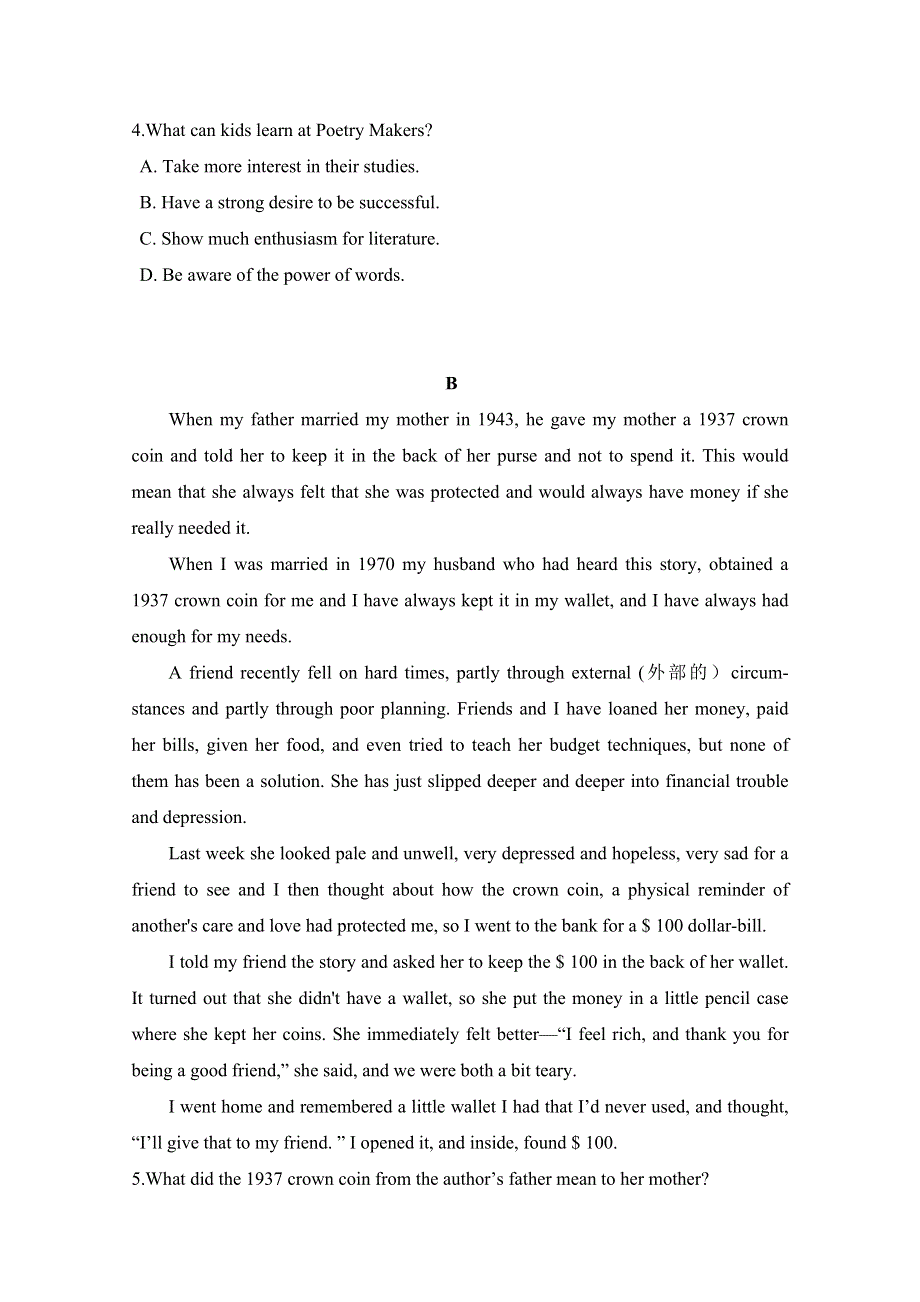 4.What can kids learn at Poetry Makers?

A. Take more interest in their studies.

B. Have a strong desire to be successful.

C. Show much enthusiasm for literature.

D. Be aware of the power of words.

B

When my father married my mother in 1943, he gave my mother a 1937 crown coin and told her to keep it in the back of her purse and not to spend it. This would mean that she always felt that she was protected and would always have money if she really needed it.

When I was married in 1970 my husband who had heard this story, obtained a 1937 crown coin for me and I have always kept it in my wallet, and I have always had enough for my needs.

A friend recently fell on hard times, partly through external (外部的) circumstances and partly through poor planning. Friends and I have loaned her money, paid her bills, given her food, and even tried to teach her budget techniques, but none of them has been a solution. She has just slipped deeper and deeper into financial trouble and depression.

Last week she looked pale and unwell, very depressed and hopeless, very sad for a friend to see and I then thought about how the crown coin, a physical reminder of another's care and love had protected me, so I went to the bank for a $ 100 dollar-bill.

I told my friend the story and asked her to keep the $ 100 in the back of her wallet. It turned out that she didn't have a wallet, so she put the money in a little pencil case where she kept her coins. She immediately felt better—“I feel rich, and thank you for being a good friend,” she said, and we were both a bit teary.

I went home and remembered a little wallet I had that I’d never used, and thought, “I’ll give that to my friend. ” I opened it, and inside, found $ 100.

5.What did the 1937 crown coin from the author’s father mean to her mother?